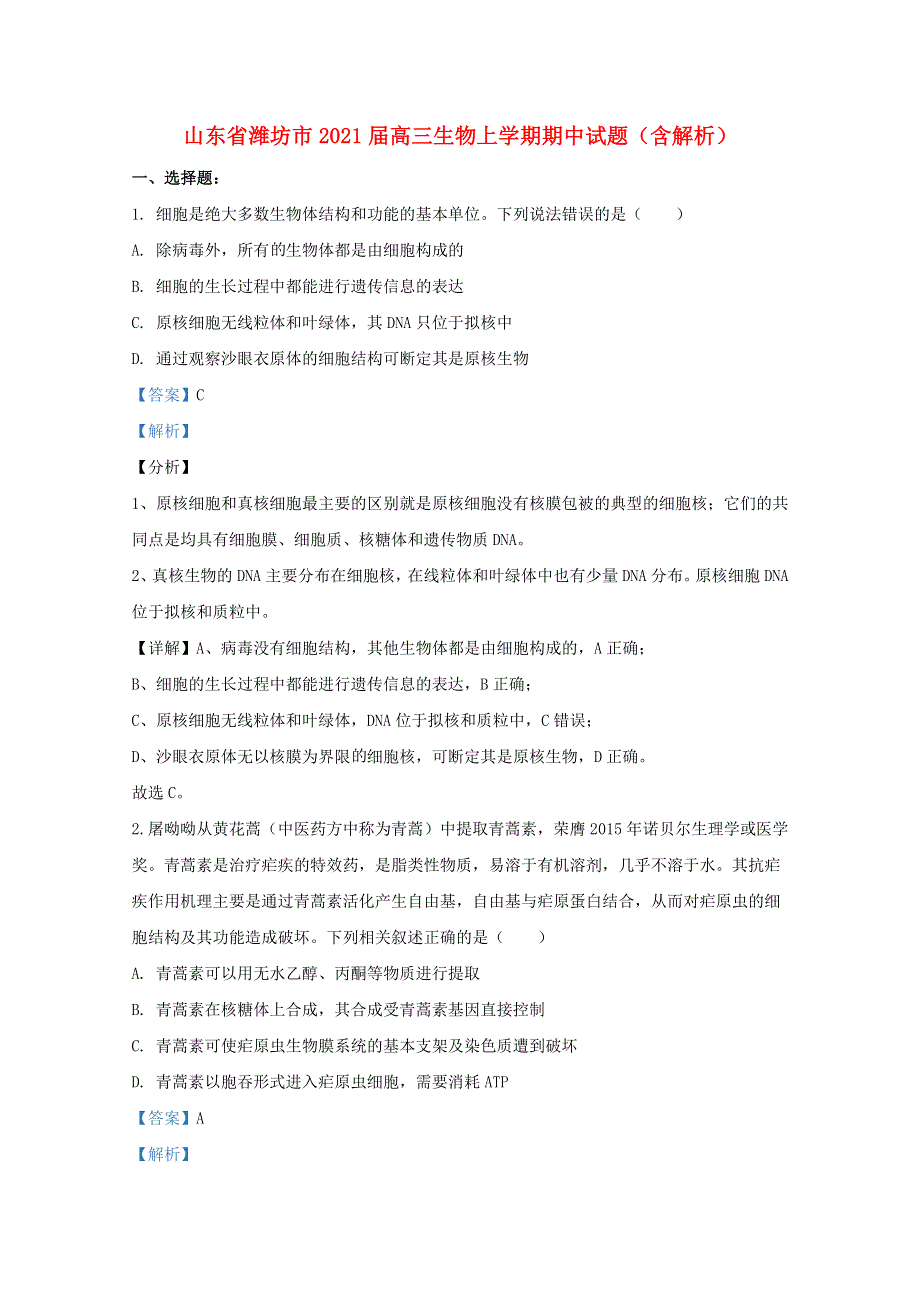 山东省潍坊市2021届高三生物上学期期中试题（含解析）

一、选择题：

1. 细胞是绝大多数生物体结构和功能的基本单位。下列说法错误的是（　　）

A. 除病毒外，所有的生物体都是由细胞构成的

B. 细胞的生长过程中都能进行遗传信息的表达

C. 原核细胞无线粒体和叶绿体，其DNA只位于拟核中

D. 通过观察沙眼衣原体的细胞结构可断定其是原核生物

【答案】C

【解析】

【分析】

1、原核细胞和真核细胞最主要的区别就是原核细胞没有核膜包被的典型的细胞核；它们的共同点是均具有细胞膜、细胞质、核糖体和遗传物质DNA。

2、真核生物的DNA主要分布在细胞核，在线粒体和叶绿体中也有少量DNA分布。原核细胞DNA位于拟核和质粒中。

【详解】A、病毒没有细胞结构，其他生物体都是由细胞构成的，A正确；

B、细胞的生长过程中都能进行遗传信息的表达，B正确；

C、原核细胞无线粒体和叶绿体，DNA位于拟核和质粒中，C错误；

D、沙眼衣原体无以核膜为界限的细胞核，可断定其是原核生物，D正确。

故选C。

2.屠呦呦从黄花蒿（中医药方中称为青蒿）中提取青蒿素，荣膺2015年诺贝尔生理学或医学奖。青蒿素是治疗疟疾的特效药，是脂类性物质，易溶于有机溶剂，几乎不溶于水。其抗疟疾作用机理主要是通过青蒿素活化产生自由基，自由基与疟原蛋白结合，从而对疟原虫的细胞结构及其功能造成破坏。下列相关叙述正确的是（　　）

A. 青蒿素可以用无水乙醇、丙酮等物质进行提取

B. 青蒿素在核糖体上合成，其合成受青蒿素基因直接控制

C. 青蒿素可使疟原虫生物膜系统的基本支架及染色质遭到破坏

D. 青蒿素以胞吞形式进入疟原虫细胞，需要消耗ATP

【答案】A

【解析】